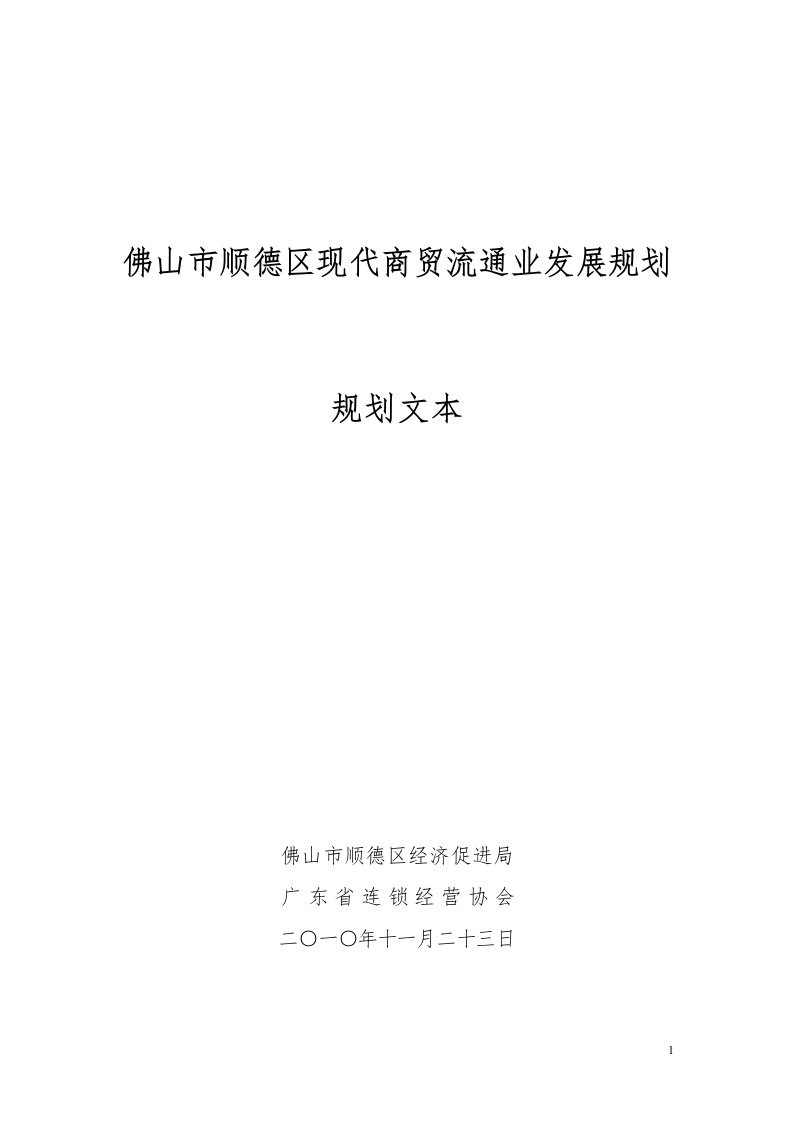 佛山市顺德区现代商贸流通业发展规划

规划文本

佛山市顺德区经济促进局
广东省连锁经营协会
二〇一〇年十一月二十三日

1